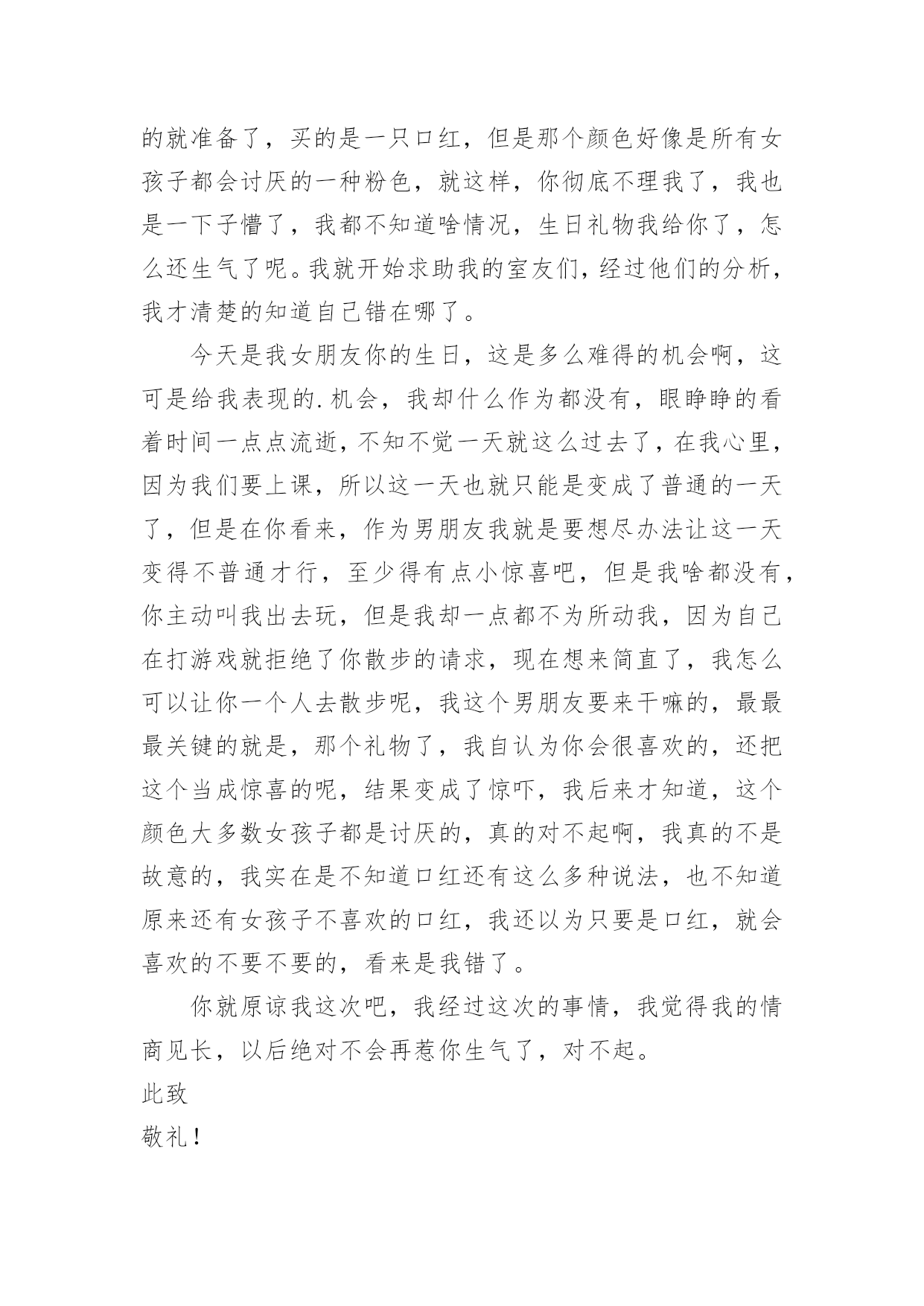 的就准备了，买的是一只口红，但是那个颜色好像是所有女孩子都会讨厌的一种粉色，就这样，你彻底不理我了，我也是一下子懵了，我都不知道啥情况，生日礼物我给你了，怎么还生气了呢。我就开始求助我的室友们，经过他们的分析，我才清楚的知道自己错在哪了。

今天是我女朋友你的生日，这是多么难得的机会啊，这可是给我表现的.机会，我却什么作为都没有，眼睁睁的看着时间一点点流逝，不知不觉一天就这么过去了，在我心里，因为我们要上课，所以这一天也就只能是变成了普通的一天了，但是在你看来，作为男朋友我就是要想尽办法让这一天变得不普通才行，至少得有点小惊喜吧，但是我啥都没有，你主动叫我出去玩，但是我却一点都不为所动我，因为自己在打游戏就拒绝了你散步的请求，现在想来简直了，我怎么可以让你一个人去散步呢，我这个男朋友要来干嘛的，最最最关键的就是，那个礼物了，我自认为你会很喜欢的，还把这个当成惊喜的呢，结果变成了惊吓，我后来才知道，这个颜色大多数女孩子都是讨厌的，真的对不起啊，我真的不是故意的，我实在是不知道口红还有这么多种说法，也不知道原来还有女孩子不喜欢的口红，我还以为只要是口红，就会喜欢的不要不要的，看来是我错了。

你就原谅我这次吧，我经过这次的事情，我觉得我的情商见长，以后绝对不会再惹你生气了，对不起。

此致

敬礼！